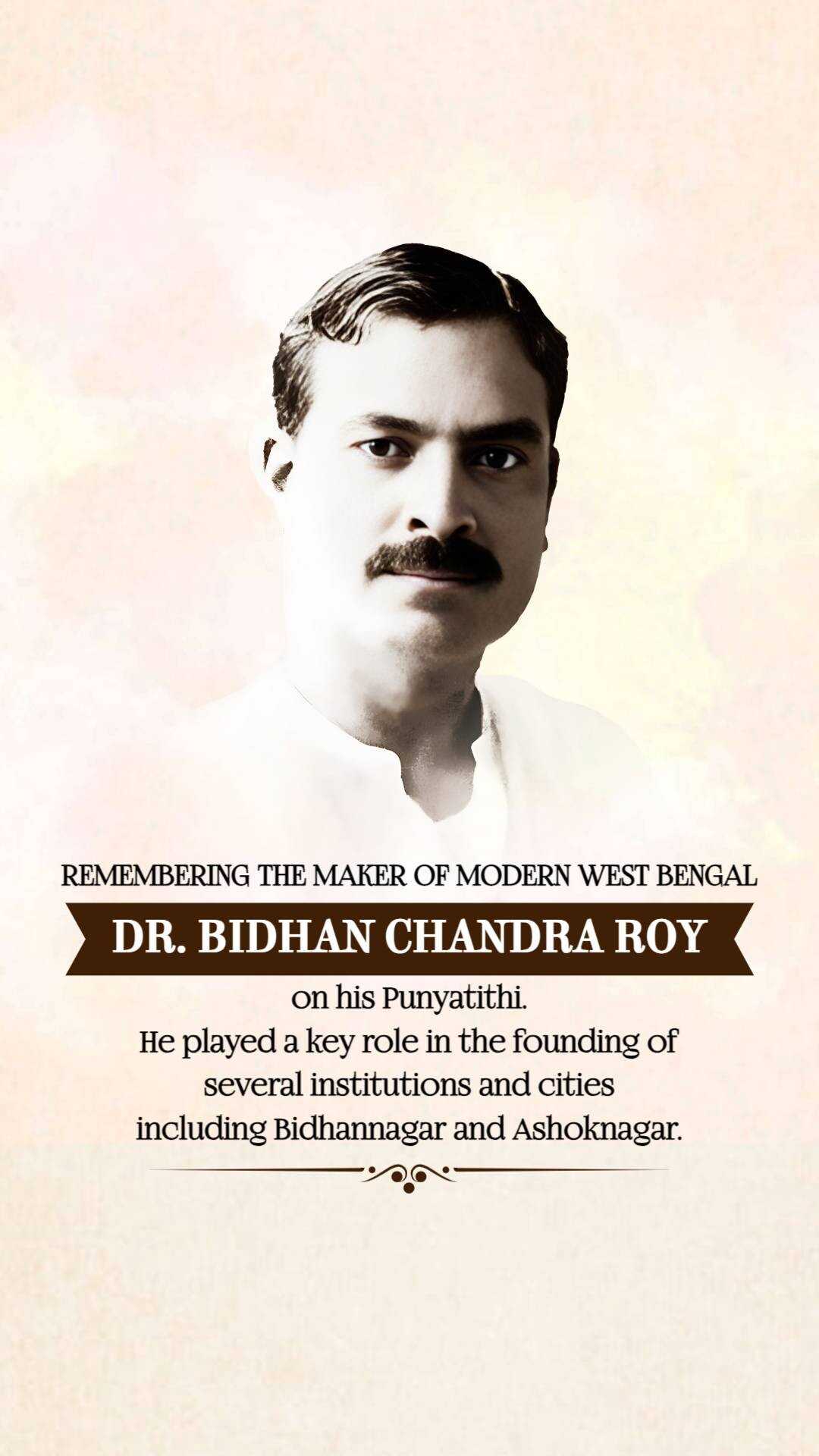 REMEMBERING THE MAKER OF MODERN WEST BENGAL

DR. BIDHAN CHANDRA ROY

on his Punyatithi.
He played a key role in the founding of several institutions and cities including Bidhannagar and Ashoknagar.